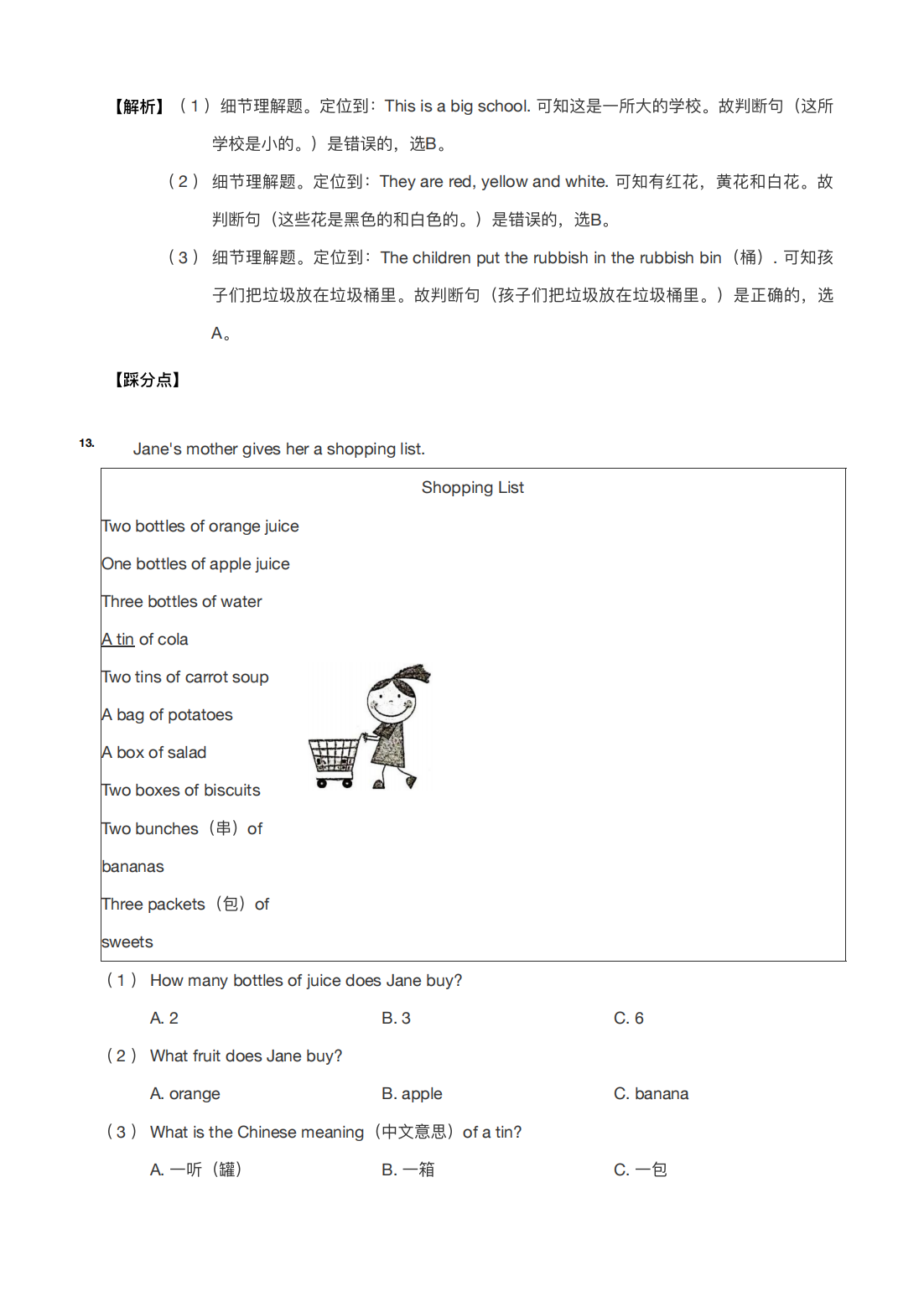 【解析】（1）细节理解题。定位到：This is a big school. 可知这是一所大的学校。故判断句（这所学校是小的。）是错误的，选B。

（2）细节理解题。定位到：They are red, yellow and white. 可知有红花，黄花和白花。故判断句（这些花是黑色的和白色的。）是错误的，选B。

（3）细节理解题。定位到：The children put the rubbish in the rubbish bin（桶）. 可知孩子们把垃圾放在垃圾桶里。故判断句（孩子们把垃圾放在垃圾桶里。）是正确的，选A。

【踩分点】

13. Jane's mother gives her a shopping list.

Shopping List

Two bottles of orange juice

One bottles of apple juice

Three bottles of water

A tin of cola

Two tins of carrot soup

A bag of potatoes

A box of salad

Two boxes of biscuits

Two bunches（串）of bananas

Three packets（包）of sweets

（1）How many bottles of juice does Jane buy?

A. 2 B. 3 C. 6

（2）What fruit does Jane buy?

A. orange B. apple C. banana

（3）What is the Chinese meaning（中文意思）of a tin?

A. 一听（罐） B. 一箱 C. 一包